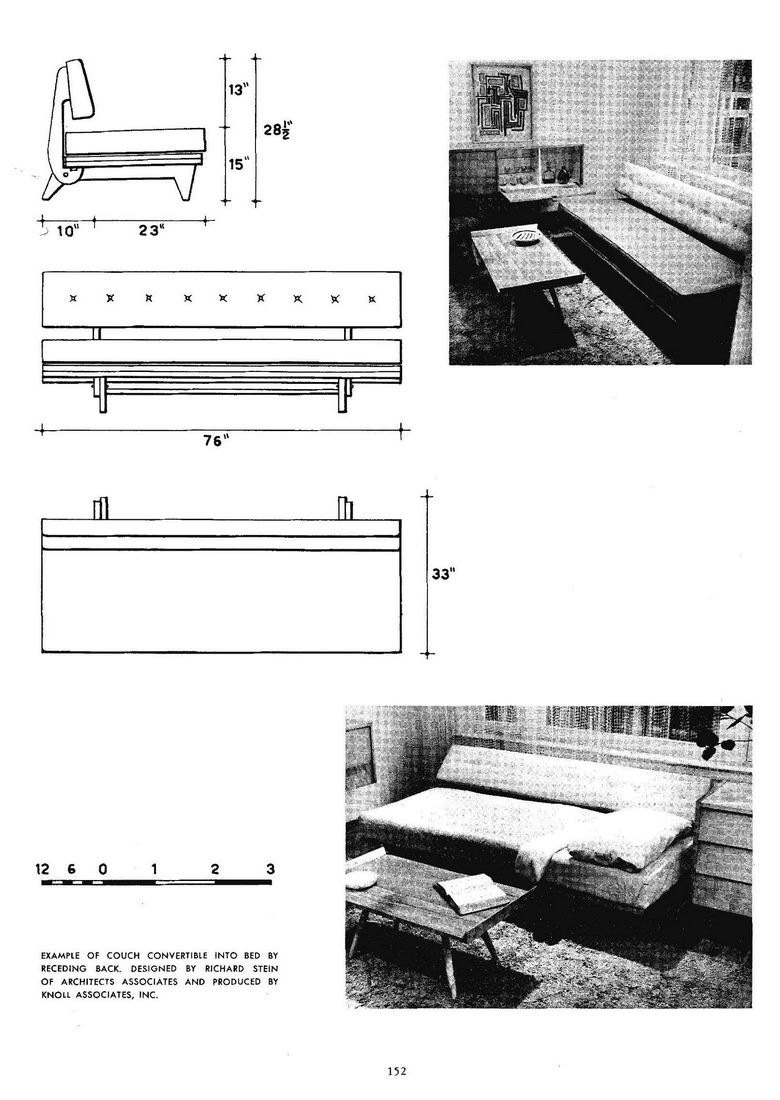 13"

15"

$28\frac{1}{2}$"

10"

23"

76"

33"

12 6 0 1 2 3

EXAMPLE OF COUCH CONVERTIBLE INTO BED BY RECEDING BACK. DESIGNED BY RICHARD STEIN OF ARCHITECTS ASSOCIATES AND PRODUCED BY KNOLL ASSOCIATES, INC.

152